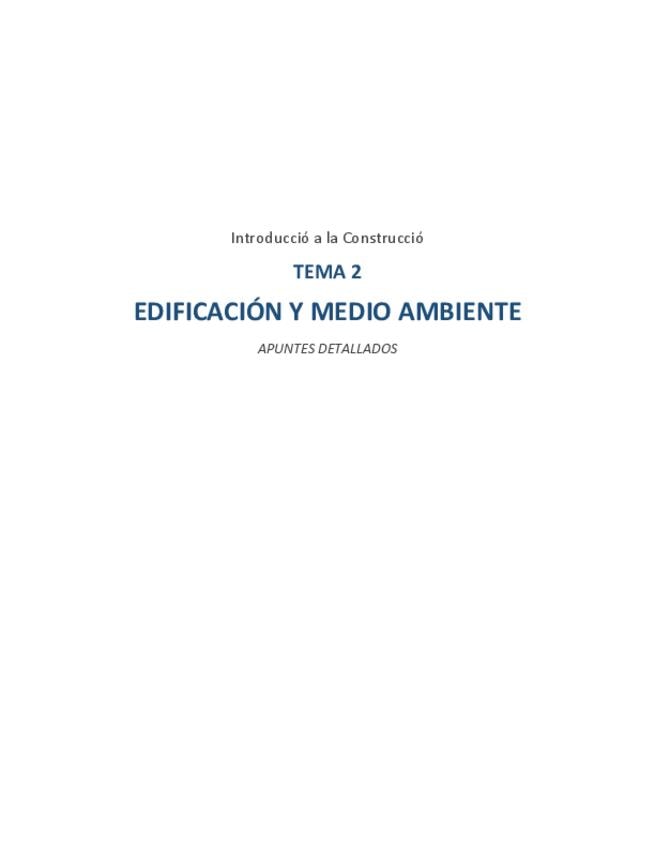 Introducció a la Construcció

TEMA 2

EDIFICACIÓN Y MEDIO AMBIENTE

APUNTES DETALLADOS